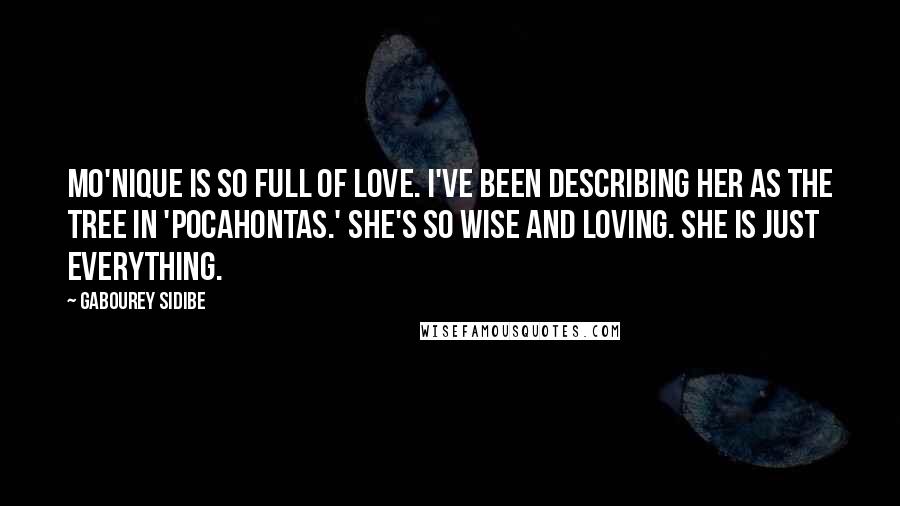 MO'NIQUE IS SO FULL OF LOVE. I'VE BEEN DESCRIBING HER AS THE TREE IN 'POCAHONTAS.' SHE'S SO WISE AND LOVING. SHE IS JUST EVERYTHING.

— GABOUREY SIDIBE

WISEFAMOUSQUOTES.COM